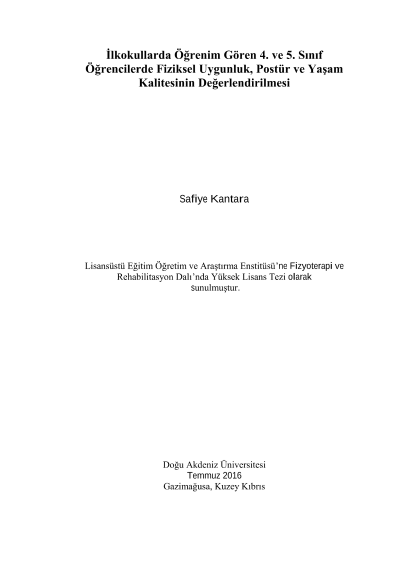 İlkokullarda Öğrenim Gören 4. ve 5. Sınıf Öğrencilerde Fiziksel Uygunluk, Postür ve Yaşam Kalitesinin Değerlendirilmesi

Safiye Kantara

Lisansüstü Eğitim Öğretim ve Araştırma Enstitüsü'ne Fizyoterapi ve Rehabilitasyon Dalı'nda Yüksek Lisans Tezi olarak sunulmuştur.

Doğu Akdeniz Üniversitesi
Temmuz 2016
Gazimağusa, Kuzey Kıbrıs